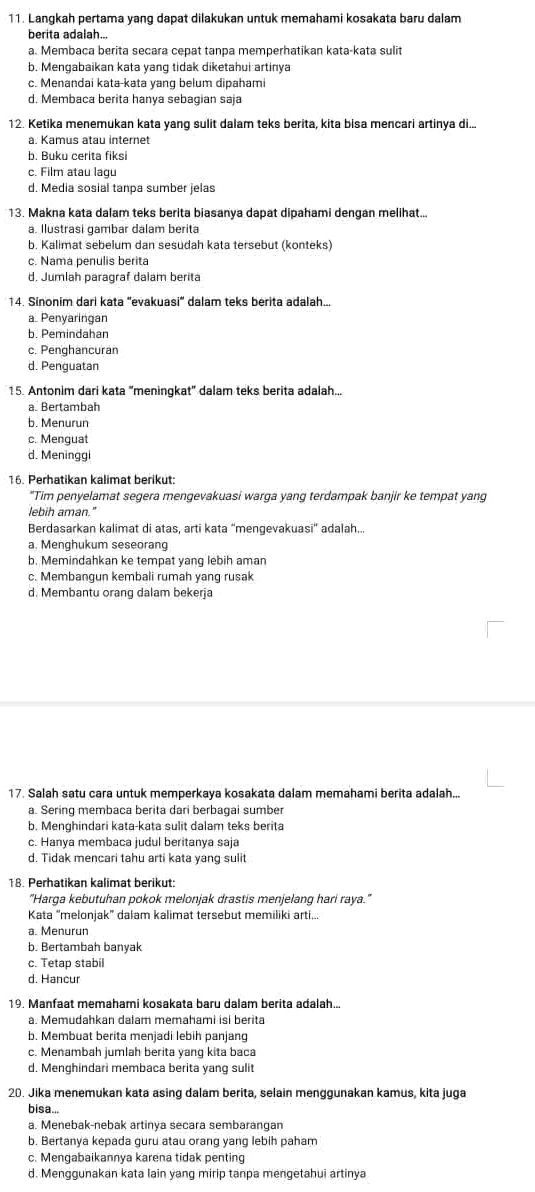 11. Langkah pertama yang dapat dilakukan untuk memahami kosakata baru dalam berita adalah...
a. Membaca berita secara cepat tanpa memperhatikan kata-kata sulit
b. Mengabaikan kata yang tidak diketahui artinya
c. Menandai kata-kata yang belum dipahami
d. Membaca berita hanya sebagian saja

12. Ketika menemukan kata yang sulit dalam teks berita, kita bisa mencari artinya di...
a. Kamus atau internet
b. Buku cerita fiksi
c. Film atau lagu
d. Media sosial tanpa sumber jelas

13. Makna kata dalam teks berita biasanya dapat dipahami dengan melihat...
a. Ilustrasi gambar dalam berita
b. Kalimat sebelum dan sesudah kata tersebut (konteks)
c. Nama penulis berita
d. Jumlah paragraf dalam berita

14. Sinonim dari kata "evakuasi" dalam teks berita adalah...
a. Penyaringan
b. Pemindahan
c. Penghancuran
d. Penguatan

15. Antonim dari kata "meningkat" dalam teks berita adalah...
a. Bertambah
b. Menurun
c. Menguat
d. Meninggi

16. Perhatikan kalimat berikut:
"Tim penyelamat segera mengevakuasi warga yang terdampak banjir ke tempat yang lebih aman."
Berdasarkan kalimat di atas, arti kata "mengevakuasi" adalah...
a. Menghukum seseorang
b. Memindahkan ke tempat yang lebih aman
c. Membangun kembali rumah yang rusak
d. Membantu orang dalam bekerja

17. Salah satu cara untuk memperkaya kosakata dalam memahami berita adalah...
a. Sering membaca berita dari berbagai sumber
b. Menghindari kata-kata sulit dalam teks berita
c. Hanya membaca judul beritanya saja
d. Tidak mencari tahu arti kata yang sulit

18. Perhatikan kalimat berikut:
"Harga kebutuhan pokok melonjak drastis menjelang hari raya."
Kata "melonjak" dalam kalimat tersebut memiliki arti...
a. Menurun
b. Bertambah banyak
c. Tetap stabil
d. Hancur

19. Manfaat memahami kosakata baru dalam berita adalah...
a. Memudahkan dalam memahami isi berita
b. Membuat berita menjadi lebih panjang
c. Menambah jumlah berita yang kita baca
d. Menghindari membaca berita yang sulit

20. Jika menemukan kata asing dalam berita, selain menggunakan kamus, kita juga bisa...
a. Menebak-nebak artinya secara sembarangan
b. Bertanya kepada guru atau orang yang lebih paham
c. Mengabaikannya karena tidak penting
d. Menggunakan kata lain yang mirip tanpa mengetahui artinya